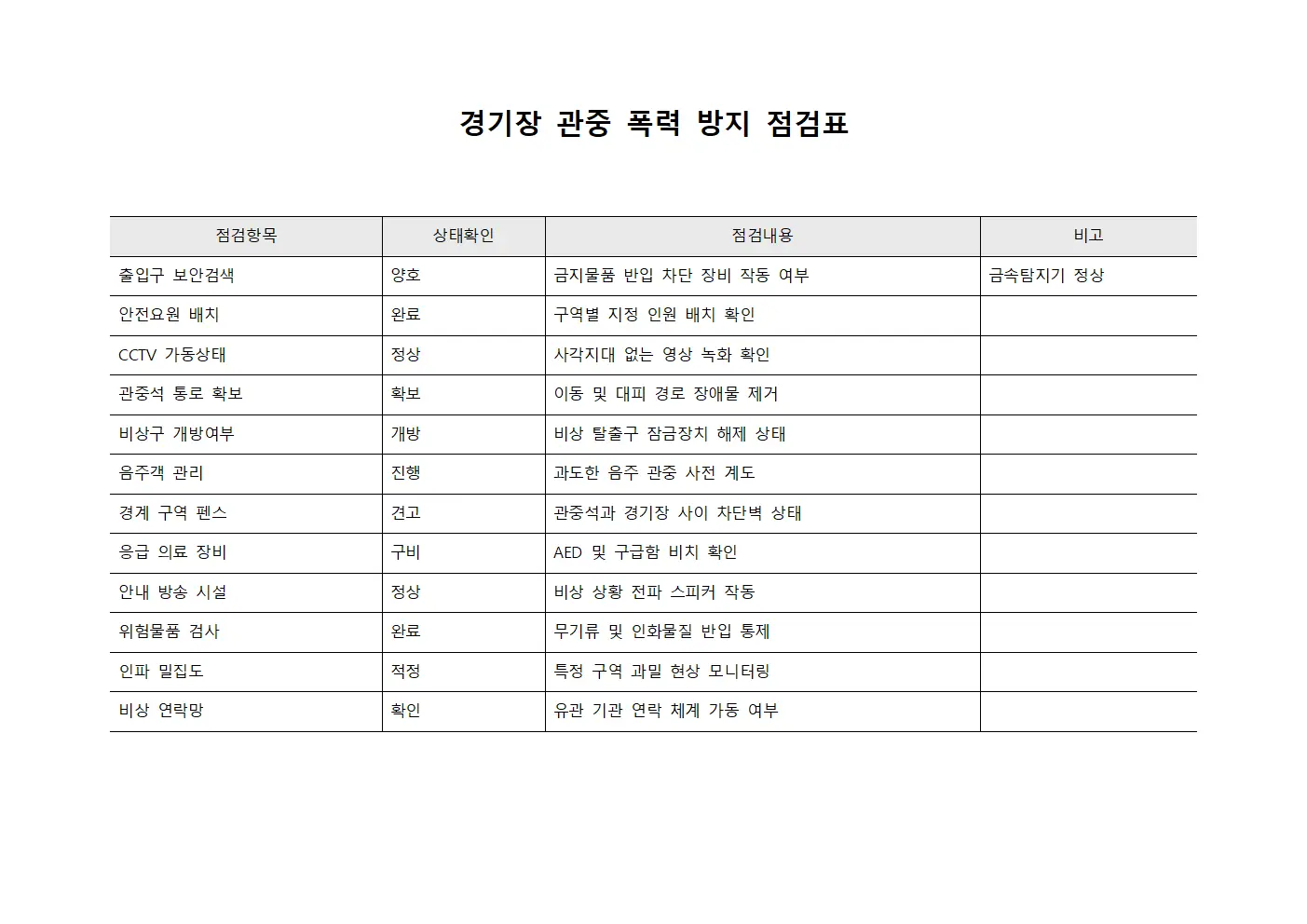 경기장 관중 폭력 방지 점검표

| 점검항목 | 상태확인 | 점검내용 | 비고 |
|---|---|---|---|
| 출입구 보안검색 | 양호 | 금지물품 반입 차단 장비 작동 여부 | 금속탐지기 정상 |
| 안전요원 배치 | 완료 | 구역별 지정 인원 배치 확인 | |
| CCTV 가동상태 | 정상 | 사각지대 없는 영상 녹화 확인 | |
| 관중석 통로 확보 | 확보 | 이동 및 대피 경로 장애물 제거 | |
| 비상구 개방여부 | 개방 | 비상 탈출구 잠금장치 해제 상태 | |
| 음주객 관리 | 진행 | 과도한 음주 관중 사전 계도 | |
| 경계 구역 펜스 | 견고 | 관중석과 경기장 사이 차단벽 상태 | |
| 응급 의료 장비 | 구비 | AED 및 구급함 비치 확인 | |
| 안내 방송 시설 | 정상 | 비상 상황 전파 스피커 작동 | |
| 위험물품 검사 | 완료 | 무기류 및 인화물질 반입 통제 | |
| 인파 밀집도 | 적정 | 특정 구역 과밀 현상 모니터링 | |
| 비상 연락망 | 확인 | 유관 기관 연락 체계 가동 여부 | |